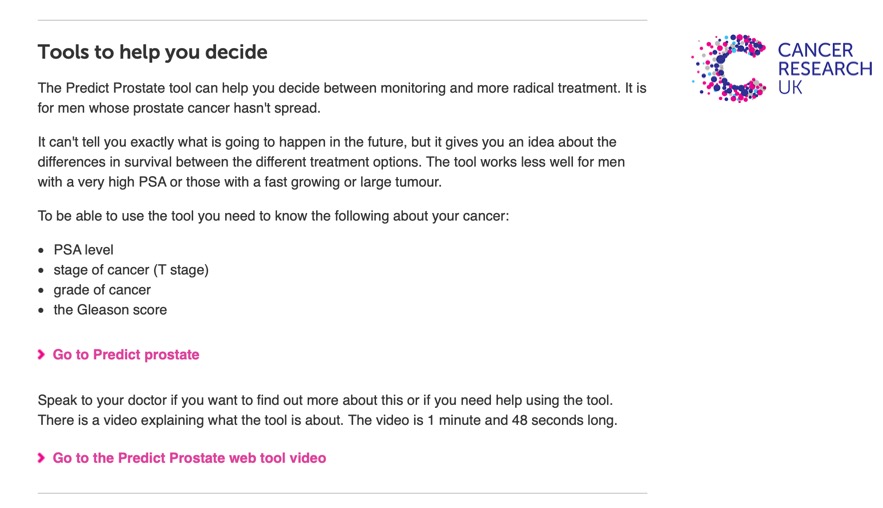 Tools to help you decide

The Predict Prostate tool can help you decide between monitoring and more radical treatment. It is for men whose prostate cancer hasn't spread.

It can't tell you exactly what is going to happen in the future, but it gives you an idea about the differences in survival between the different treatment options. The tool works less well for men with a very high PSA or those with a fast growing or large tumour.

To be able to use the tool you need to know the following about your cancer:

- PSA level
- stage of cancer (T stage)
- grade of cancer
- the Gleason score

Go to Predict prostate

Speak to your doctor if you want to find out more about this or if you need help using the tool. There is a video explaining what the tool is about. The video is 1 minute and 48 seconds long.

Go to the Predict Prostate web tool video

CANCER RESEARCH UK